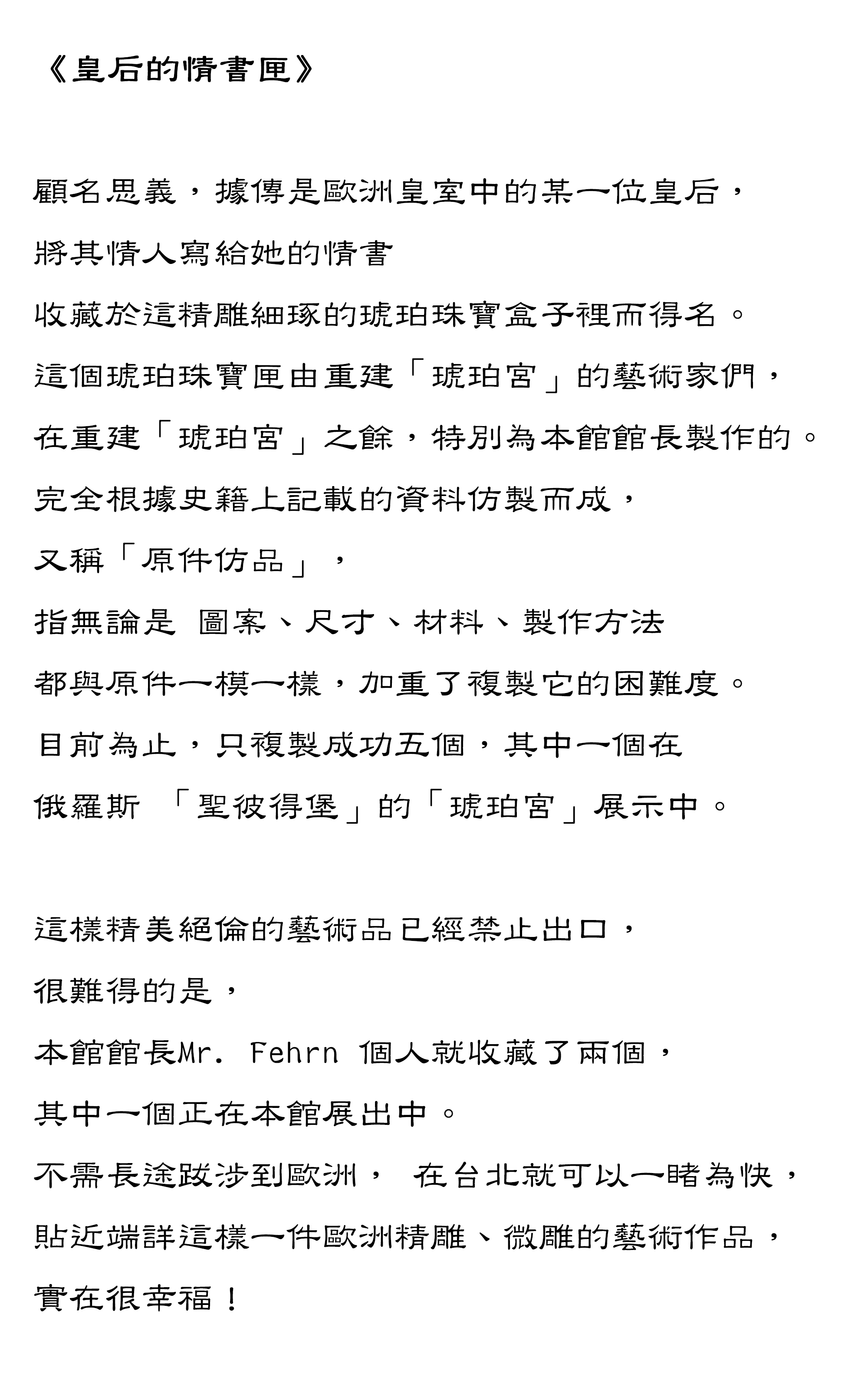 《皇后的情書匣》

顧名思義，據傳是歐洲皇室中的某一位皇后，
將其情人寫給她的情書
收藏於這精雕細琢的琥珀珠寶盒子裡而得名。
這個琥珀珠寶匣由重建「琥珀宮」的藝術家們，
在重建「琥珀宮」之餘，特別為本館館長製作的。
完全根據史籍上記載的資料仿製而成，
又稱「原件仿品」，
指無論是 圖案、尺寸、材料、製作方法
都與原件一模一樣，加重了複製它的困難度。
目前為止，只複製成功五個，其中一個在
俄羅斯 「聖彼得堡」的「琥珀宮」展示中。

這樣精美絕倫的藝術品已經禁止出口，
很難得的是，
本館館長Mr. Fehrn 個人就收藏了兩個，
其中一個正在本館展出中。
不需長途跋涉到歐洲， 在台北就可以一睹為快，
貼近端詳這樣一件歐洲精雕、微雕的藝術作品，
實在很幸福！